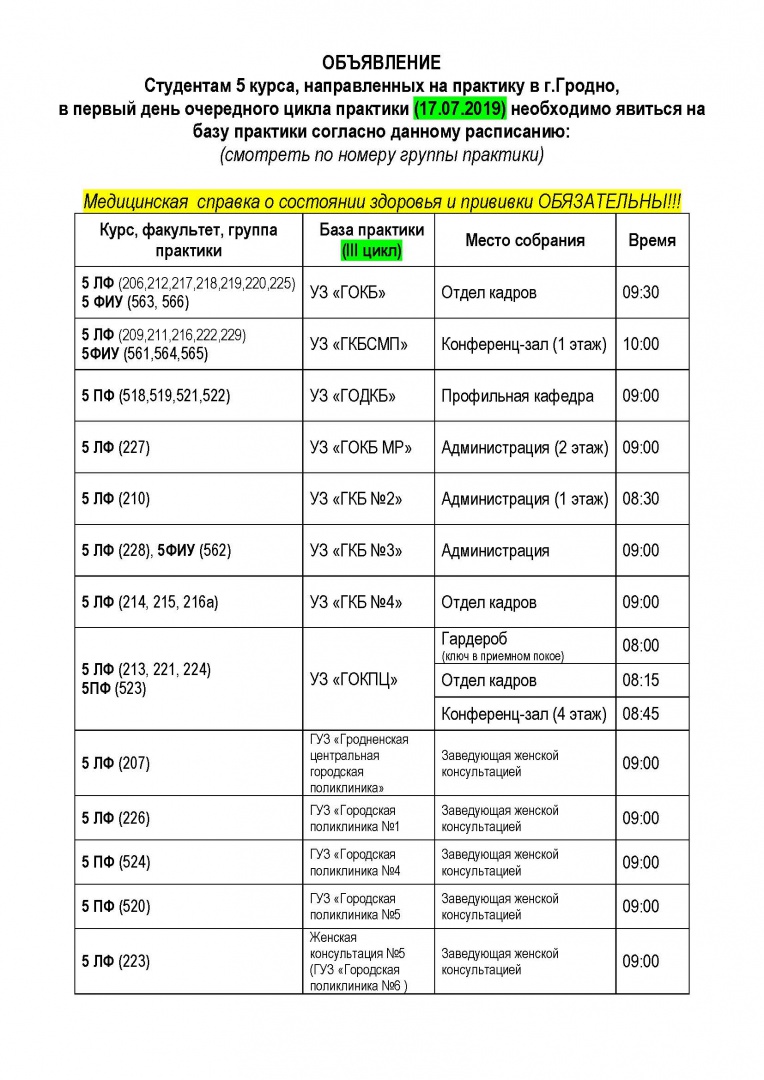 ОБЪЯВЛЕНИЕ
Студентам 5 курса, направленных на практику в г.Гродно, в первый день очередного цикла практики (17.07.2019) необходимо явиться на базу практики согласно данному расписанию:
(смотреть по номеру группы практики)

Медицинская справка о состоянии здоровья и прививки ОБЯЗАТЕЛЬНЫ!!!

| Курс, факультет, группа практики | База практики (III цикл) | Место собрания | Время |
|---|---|---|---|
| 5 ЛФ (206,212,217,218,219,220,225) 5 ФИУ (563, 566) | УЗ «ГОКБ» | Отдел кадров | 09:30 |
| 5 ЛФ (209,211,216,222,229) 5ФИУ (561,564,565) | УЗ «ГКБСМП» | Конференц-зал (1 этаж) | 10:00 |
| 5 ПФ (518,519,521,522) | УЗ «ГОДКБ» | Профильная кафедра | 09:00 |
| 5 ЛФ (227) | УЗ «ГОКБ МР» | Администрация (2 этаж) | 09:00 |
| 5 ЛФ (210) | УЗ «ГКБ №2» | Администрация (1 этаж) | 08:30 |
| 5 ЛФ (228), 5ФИУ (562) | УЗ «ГКБ №3» | Администрация | 09:00 |
| 5 ЛФ (214, 215, 216а) | УЗ «ГКБ №4» | Отдел кадров | 09:00 |
| 5 ЛФ (213, 221, 224) 5ПФ (523) | УЗ «ГОКПЦ» | Гардероб (ключ в приемном покое) | 08:00 |
| | | Отдел кадров | 08:15 |
| | | Конференц-зал (4 этаж) | 08:45 |
| 5 ЛФ (207) | ГУЗ «Гродненская центральная городская поликлиника» | Заведующая женской консультацией | 09:00 |
| 5 ЛФ (226) | ГУЗ «Городская поликлиника №1 | Заведующая женской консультацией | 09:00 |
| 5 ПФ (524) | ГУЗ «Городская поликлиника №4 | Заведующая женской консультацией | 09:00 |
| 5 ПФ (520) | ГУЗ «Городская поликлиника №5 | Заведующая женской консультацией | 09:00 |
| 5 ЛФ (223) | Женская консультация №5 (ГУЗ «Городская поликлиника №6 ) | Заведующая женской консультацией | 09:00 |